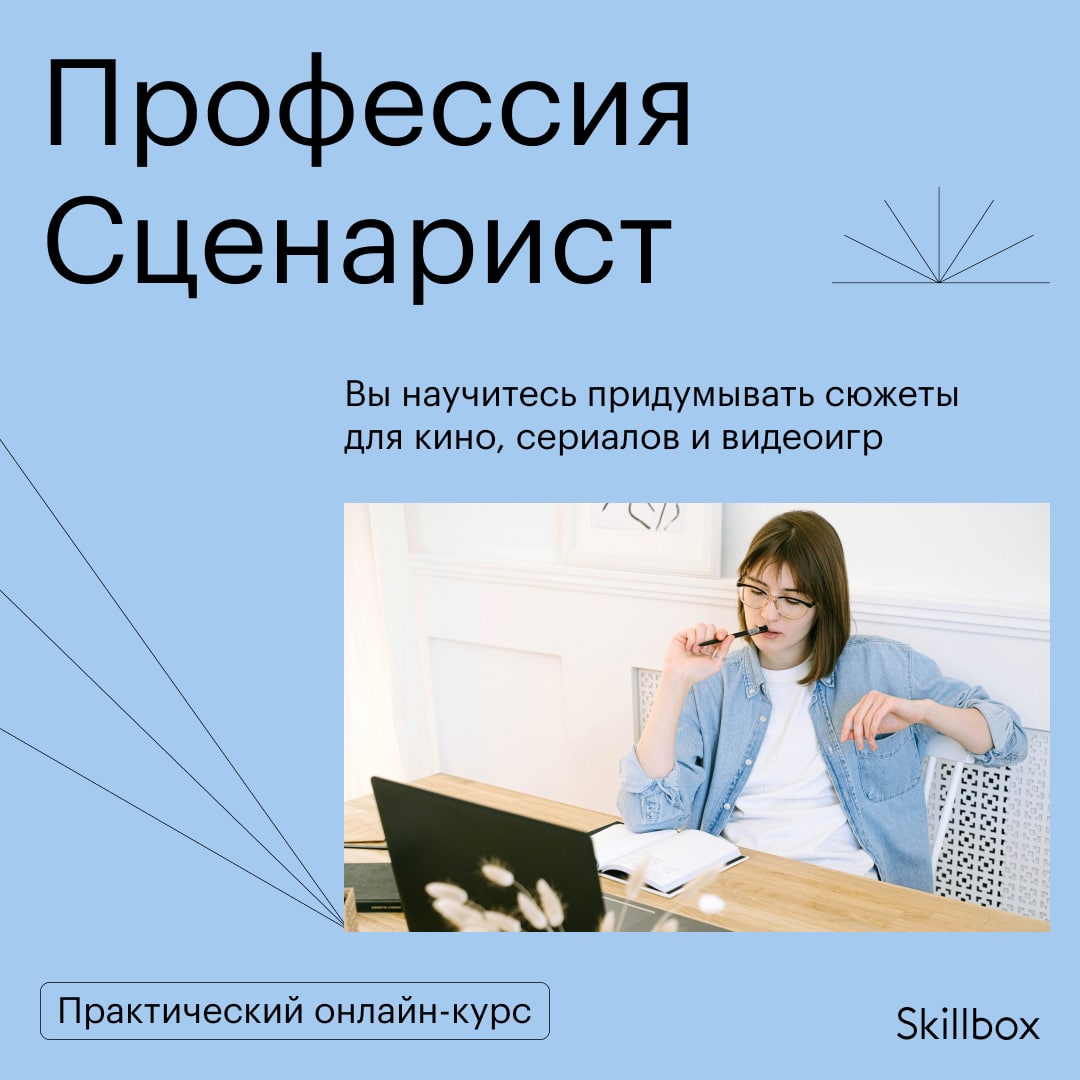 Профессия Сценарист

Вы научитесь придумывать сюжеты для кино, сериалов и видеоигр

Практический онлайн-курс

Skillbox